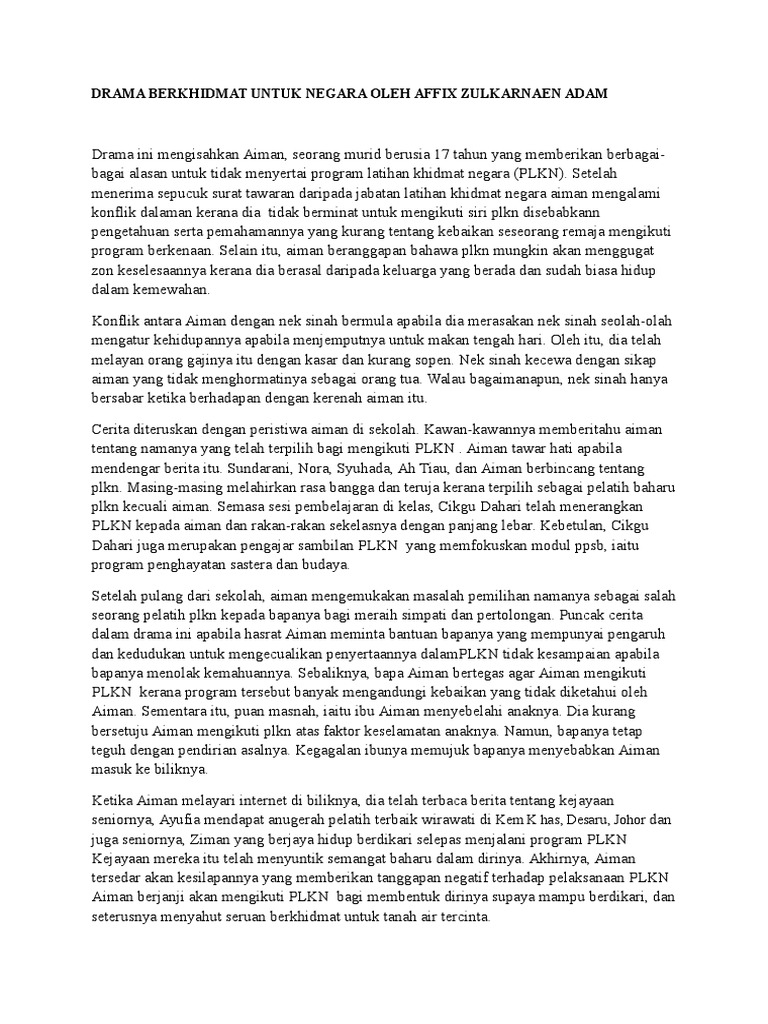 DRAMA BERKHIDMAT UNTUK NEGARA OLEH AFFIX ZULKARNAEN ADAM

Drama ini mengisahkan Aiman, seorang murid berusia 17 tahun yang memberikan berbagai-bagai alasan untuk tidak menyertai program latihan khidmat negara (PLKN). Setelah menerima sepucuk surat tawaran daripada jabatan latihan khidmat negara aiman mengalami konflik dalaman kerana dia tidak berminat untuk mengikuti siri plkn disebabkann pengetahuan serta pemahamannya yang kurang tentang kebaikan seseorang remaja mengikuti program berkenaan. Selain itu, aiman beranggapan bahawa plkn mungkin akan menggugat zon keselesaannya kerana dia berasal daripada keluarga yang berada dan sudah biasa hidup dalam kemewahan.

Konflik antara Aiman dengan nek sinah bermula apabila dia merasakan nek sinah seolah-olah mengatur kehidupannya apabila menjemputnya untuk makan tengah hari. Oleh itu, dia telah melayan orang gajinya itu dengan kasar dan kurang sopen. Nek sinah kecewa dengan sikap aiman yang tidak menghormatinya sebagai orang tua. Walau bagaimanapun, nek sinah hanya bersabar ketika berhadapan dengan kerenah aiman itu.

Cerita diteruskan dengan peristiwa aiman di sekolah. Kawan-kawannya memberitahu aiman tentang namanya yang telah terpilih bagi mengikuti PLKN . Aiman tawar hati apabila mendengar berita itu. Sundarani, Nora, Syuhada, Ah Tiau, dan Aiman berbincang tentang plkn. Masing-masing melahirkan rasa bangga dan teruja kerana terpilih sebagai pelatih baharu plkn kecuali aiman. Semasa sesi pembelajaran di kelas, Cikgu Dahari telah menerangkan PLKN kepada aiman dan rakan-rakan sekelasnya dengan panjang lebar. Kebetulan, Cikgu Dahari juga merupakan pengajar sambilan PLKN yang memfokuskan modul ppsb, iaitu program penghayatan sastera dan budaya.

Setelah pulang dari sekolah, aiman mengemukakan masalah pemilihan namanya sebagai salah seorang pelatih plkn kepada bapanya bagi meraih simpati dan pertolongan. Puncak cerita dalam drama ini apabila hasrat Aiman meminta bantuan bapanya yang mempunyai pengaruh dan kedudukan untuk mengecualikan penyertaannya dalamPLKN tidak kesampaian apabila bapanya menolak kemahuannya. Sebaliknya, bapa Aiman bertegas agar Aiman mengikuti PLKN kerana program tersebut banyak mengandungi kebaikan yang tidak diketahui oleh Aiman. Sementara itu, puan masnah, iaitu ibu Aiman menyebelahi anaknya. Dia kurang bersetuju Aiman mengikuti plkn atas faktor keselamatan anaknya. Namun, bapanya tetap teguh dengan pendirian asalnya. Kegagalan ibunya memujuk bapanya menyebabkan Aiman masuk ke biliknya.

Ketika Aiman melayari internet di biliknya, dia telah terbaca berita tentang kejayaan seniornya, Ayufia mendapat anugerah pelatih terbaik wirawati di Kem K has, Desaru, Johor dan juga seniornya, Ziman yang berjaya hidup berdikari selepas menjalani program PLKN Kejayaan mereka itu telah menyuntik semangat baharu dalam dirinya. Akhirnya, Aiman tersedar akan kesilapannya yang memberikan tanggapan negatif terhadap pelaksanaan PLKN Aiman berjanji akan mengikuti PLKN bagi membentuk dirinya supaya mampu berdikari, dan seterusnya menyahut seruan berkhidmat untuk tanah air tercinta.